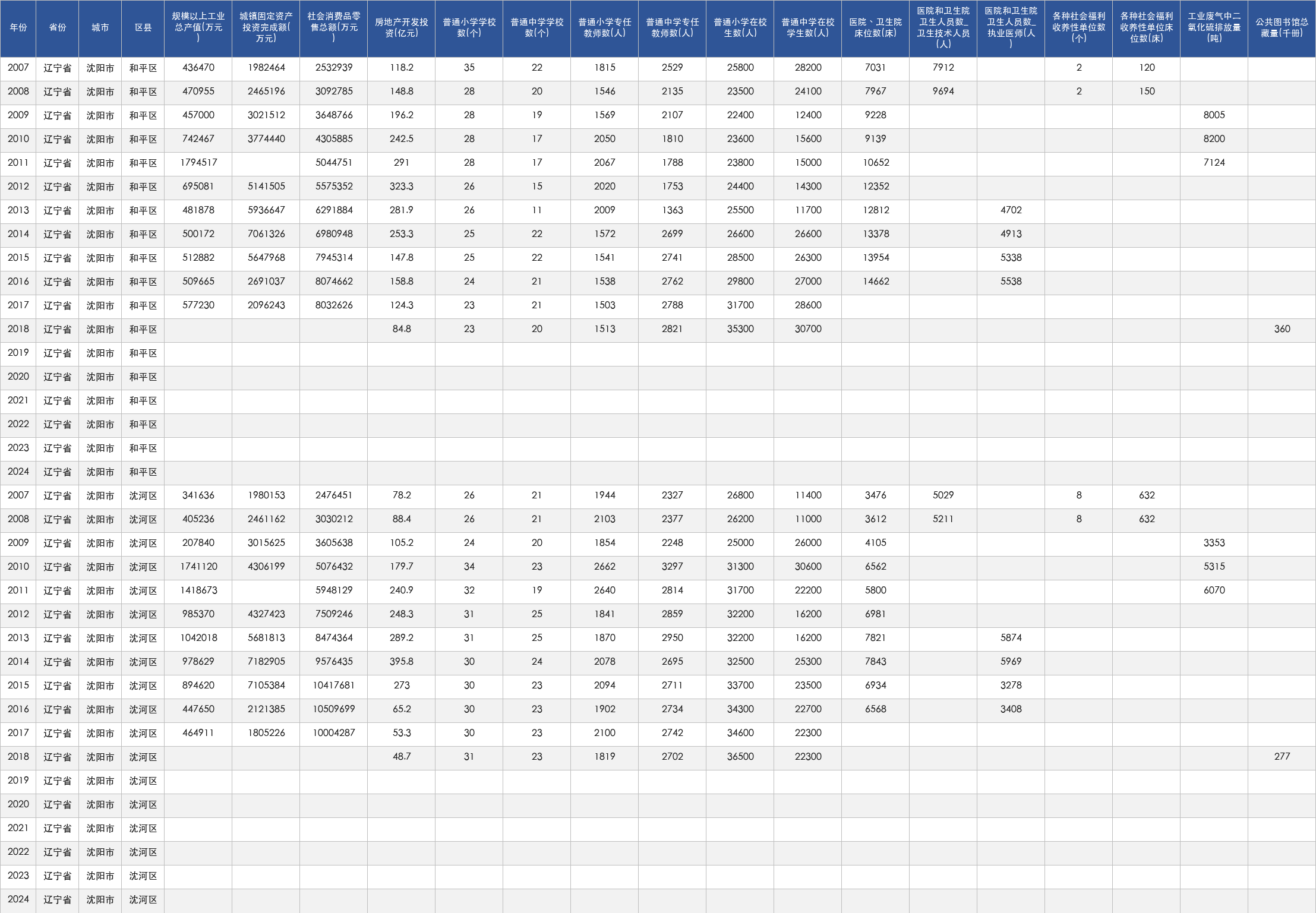 | 年份 | 省份 | 城市 | 区县 | 规模以上工业总产值(万元) | 城镇固定资产投资完成额(万元) | 社会消费品零售总额(万元) | 房地产开发投资(亿元) | 普通小学学校数(个) | 普通中学学校数(个) | 普通小学专任教师数(人) | 普通中学专任教师数(人) | 普通小学在校生数(人) | 普通中学在校学生数(人) | 医院、卫生院床位数(床) | 医院和卫生院卫生人员数_卫生技术人员(人) | 医院和卫生院卫生人员数_执业医师(人) | 各种社会福利收养性单位数(个) | 各种社会福利收养性单位床位数(床) | 工业废气中二氧化硫排放量(吨) | 公共图书馆总藏量(千册) |
|---|---|---|---|---|---|---|---|---|---|---|---|---|---|---|---|---|---|---|---|---|
| 2007 | 辽宁省 | 沈阳市 | 和平区 | 436470 | 1982464 | 2532939 | 118.2 | 35 | 22 | 1815 | 2529 | 25800 | 28200 | 7031 | 7912 |  | 2 | 120 |  |  |
| 2008 | 辽宁省 | 沈阳市 | 和平区 | 470955 | 2465196 | 3092785 | 148.8 | 28 | 20 | 1546 | 2135 | 23500 | 24100 | 7967 | 9694 |  | 2 | 150 |  |  |
| 2009 | 辽宁省 | 沈阳市 | 和平区 | 457000 | 3021512 | 3648766 | 196.2 | 28 | 19 | 1569 | 2107 | 22400 | 12400 | 9228 |  |  |  |  | 8005 |  |
| 2010 | 辽宁省 | 沈阳市 | 和平区 | 742467 | 3774440 | 4305885 | 242.5 | 28 | 17 | 2050 | 1810 | 23600 | 15600 | 9139 |  |  |  |  | 8200 |  |
| 2011 | 辽宁省 | 沈阳市 | 和平区 | 1794517 |  | 5044751 | 291 | 28 | 17 | 2067 | 1788 | 23800 | 15000 | 10652 |  |  |  |  | 7124 |  |
| 2012 | 辽宁省 | 沈阳市 | 和平区 | 695081 | 5141505 | 5575352 | 323.3 | 26 | 15 | 2020 | 1753 | 24400 | 14300 | 12352 |  |  |  |  |  |  |
| 2013 | 辽宁省 | 沈阳市 | 和平区 | 481878 | 5936647 | 6291884 | 281.9 | 26 | 11 | 2009 | 1363 | 25500 | 11700 | 12812 |  | 4702 |  |  |  |  |
| 2014 | 辽宁省 | 沈阳市 | 和平区 | 500172 | 7061326 | 6980948 | 253.3 | 25 | 22 | 1572 | 2699 | 26600 | 26600 | 13378 |  | 4913 |  |  |  |  |
| 2015 | 辽宁省 | 沈阳市 | 和平区 | 512882 | 5647968 | 7945314 | 147.8 | 25 | 22 | 1541 | 2741 | 28500 | 26300 | 13954 |  | 5338 |  |  |  |  |
| 2016 | 辽宁省 | 沈阳市 | 和平区 | 509665 | 2691037 | 8074662 | 158.8 | 24 | 21 | 1538 | 2762 | 29800 | 27000 | 14662 |  | 5538 |  |  |  |  |
| 2017 | 辽宁省 | 沈阳市 | 和平区 | 577230 | 2096243 | 8032626 | 124.3 | 23 | 21 | 1503 | 2788 | 31700 | 28600 |  |  |  |  |  |  |  |
| 2018 | 辽宁省 | 沈阳市 | 和平区 |  |  |  | 84.8 | 23 | 20 | 1513 | 2821 | 35300 | 30700 |  |  |  |  |  |  | 360 |
| 2019 | 辽宁省 | 沈阳市 | 和平区 |  |  |  |  |  |  |  |  |  |  |  |  |  |  |  |  |  |
| 2020 | 辽宁省 | 沈阳市 | 和平区 |  |  |  |  |  |  |  |  |  |  |  |  |  |  |  |  |  |
| 2021 | 辽宁省 | 沈阳市 | 和平区 |  |  |  |  |  |  |  |  |  |  |  |  |  |  |  |  |  |
| 2022 | 辽宁省 | 沈阳市 | 和平区 |  |  |  |  |  |  |  |  |  |  |  |  |  |  |  |  |  |
| 2023 | 辽宁省 | 沈阳市 | 和平区 |  |  |  |  |  |  |  |  |  |  |  |  |  |  |  |  |  |
| 2024 | 辽宁省 | 沈阳市 | 和平区 |  |  |  |  |  |  |  |  |  |  |  |  |  |  |  |  |  |
| 2007 | 辽宁省 | 沈阳市 | 沈河区 | 341636 | 1980153 | 2476451 | 78.2 | 26 | 21 | 1944 | 2327 | 26800 | 11400 | 3476 | 5029 |  | 8 | 632 |  |  |
| 2008 | 辽宁省 | 沈阳市 | 沈河区 | 405236 | 2461162 | 3030212 | 88.4 | 26 | 21 | 2103 | 2377 | 26200 | 11000 | 3612 | 5211 |  | 8 | 632 |  |  |
| 2009 | 辽宁省 | 沈阳市 | 沈河区 | 207840 | 3015625 | 3605638 | 105.2 | 24 | 20 | 1854 | 2248 | 25000 | 26000 | 4105 |  |  |  |  | 3353 |  |
| 2010 | 辽宁省 | 沈阳市 | 沈河区 | 1741120 | 4306199 | 5076432 | 179.7 | 34 | 23 | 2662 | 3297 | 31300 | 30600 | 6562 |  |  |  |  | 5315 |  |
| 2011 | 辽宁省 | 沈阳市 | 沈河区 | 1418673 |  | 5948129 | 240.9 | 32 | 19 | 2640 | 2814 | 31700 | 22200 | 5800 |  |  |  |  | 6070 |  |
| 2012 | 辽宁省 | 沈阳市 | 沈河区 | 985370 | 4327423 | 7509246 | 248.3 | 31 | 25 | 1841 | 2859 | 32200 | 16200 | 6981 |  |  |  |  |  |  |
| 2013 | 辽宁省 | 沈阳市 | 沈河区 | 1042018 | 5681813 | 8474364 | 289.2 | 31 | 25 | 1870 | 2950 | 32200 | 16200 | 7821 |  | 5874 |  |  |  |  |
| 2014 | 辽宁省 | 沈阳市 | 沈河区 | 978629 | 7182905 | 9576435 | 395.8 | 30 | 24 | 2078 | 2695 | 32500 | 25300 | 7843 |  | 5969 |  |  |  |  |
| 2015 | 辽宁省 | 沈阳市 | 沈河区 | 894620 | 7105384 | 10417681 | 273 | 30 | 23 | 2094 | 2711 | 33700 | 23500 | 6934 |  | 3278 |  |  |  |  |
| 2016 | 辽宁省 | 沈阳市 | 沈河区 | 447650 | 2121385 | 10509699 | 65.2 | 30 | 23 | 1902 | 2734 | 34300 | 22700 | 6568 |  | 3408 |  |  |  |  |
| 2017 | 辽宁省 | 沈阳市 | 沈河区 | 464911 | 1805226 | 10004287 | 53.3 | 30 | 23 | 2100 | 2742 | 34600 | 22300 |  |  |  |  |  |  |  |
| 2018 | 辽宁省 | 沈阳市 | 沈河区 |  |  |  | 48.7 | 31 | 23 | 1819 | 2702 | 36500 | 22300 |  |  |  |  |  |  | 277 |
| 2019 | 辽宁省 | 沈阳市 | 沈河区 |  |  |  |  |  |  |  |  |  |  |  |  |  |  |  |  |  |
| 2020 | 辽宁省 | 沈阳市 | 沈河区 |  |  |  |  |  |  |  |  |  |  |  |  |  |  |  |  |  |
| 2021 | 辽宁省 | 沈阳市 | 沈河区 |  |  |  |  |  |  |  |  |  |  |  |  |  |  |  |  |  |
| 2022 | 辽宁省 | 沈阳市 | 沈河区 |  |  |  |  |  |  |  |  |  |  |  |  |  |  |  |  |  |
| 2023 | 辽宁省 | 沈阳市 | 沈河区 |  |  |  |  |  |  |  |  |  |  |  |  |  |  |  |  |  |
| 2024 | 辽宁省 | 沈阳市 | 沈河区 |  |  |  |  |  |  |  |  |  |  |  |  |  |  |  |  |  |